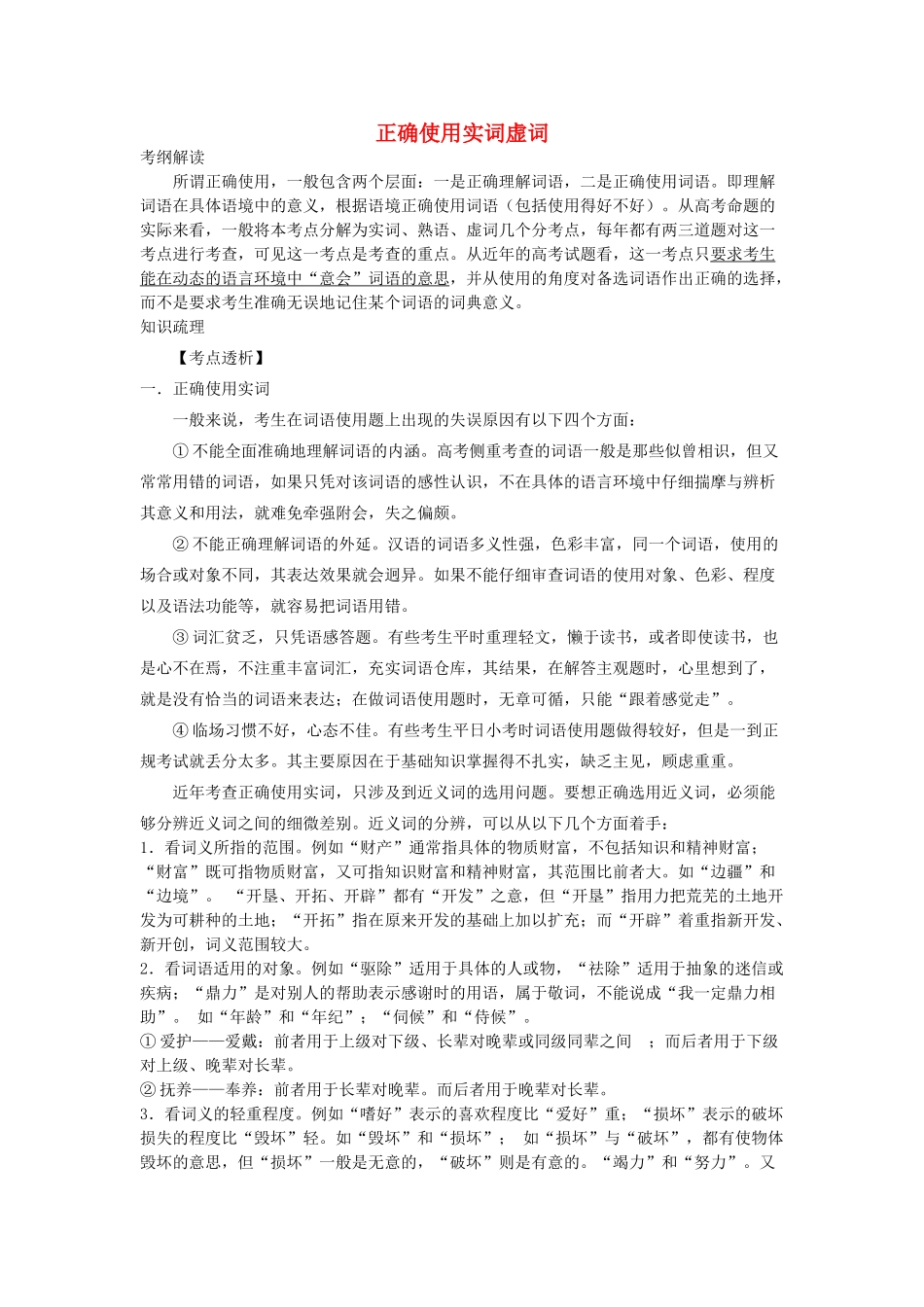 正确使用实词虚词

考纲解读

所谓正确使用，一般包含两个层面：一是正确理解词语，二是正确使用词语。即理解词语在具体语境中的意义，根据语境正确使用词语（包括使用得好不好）。从高考命题的实际来看，一般将本考点分解为实词、熟语、虚词几个分考点，每年都有两三道题对这一考点进行考查，可见这一考点是考查的重点。从近年的高考试题看，这一考点只要求考生能在动态的语言环境中“意会”词语的意思，并从使用的角度对备选词语作出正确的选择，而不是要求考生准确无误地记住某个词语的词典意义。

知识疏理

【考点透析】

一．正确使用实词

一般来说，考生在词语使用题上出现的失误原因有以下四个方面：

① 不能全面准确地理解词语的内涵。高考侧重考查的词语一般是那些似曾相识，但又常常用错的词语，如果只凭对该词语的感性认识，不在具体的语言环境中仔细揣摩与辨析其意义和用法，就难免牵强附会，失之偏颇。

② 不能正确理解词语的外延。汉语的词语多义性强，色彩丰富，同一个词语，使用的场合或对象不同，其表达效果就会迥异。如果不能仔细审查词语的使用对象、色彩、程度以及语法功能等，就容易把词语用错。

③ 词汇贫乏，只凭语感答题。有些考生平时重理轻文，懒于读书，或者即使读书，也是心不在焉，不注重丰富词汇，充实词语仓库，其结果，在解答主观题时，心里想到了，就是没有恰当的词语来表达；在做词语使用题时，无章可循，只能“跟着感觉走”。

④ 临场习惯不好，心态不佳。有些考生平日小考时词语使用题做得较好，但是一到正规考试就丢分太多。其主要原因在于基础知识掌握得不扎实，缺乏主见，顾虑重重。

近年考查正确使用实词，只涉及到近义词的选用问题。要想正确选用近义词，必须能够分辨近义词之间的细微差别。近义词的分辨，可以从以下几个方面着手：

1．看词义所指的范围。例如“财产”通常指具体的物质财富，不包括知识和精神财富；“财富”既可指物质财富，又可指知识财富和精神财富，其范围比前者大。如“边疆”和“边境”。 “开垦、开拓、开辟”都有“开发”之意，但“开垦”指用力把荒芜的土地开发为可耕种的土地；“开拓”指在原来开发的基础上加以扩充；而“开辟”着重指新开发、新开创，词义范围较大。

2．看词语适用的对象。例如“驱除”适用于具体的人或物，“祛除”适用于抽象的迷信或疾病；“鼎力”是对别人的帮助表示感谢时的用语，属于敬词，不能说成“我一定鼎力相助”。 如“年龄”和“年纪”；“伺候”和“侍候”。

① 爱护——爱戴：前者用于上级对下级、长辈对晚辈或同级同辈之间 ；而后者用于下级对上级、晚辈对长辈。

② 抚养——奉养：前者用于长辈对晚辈。而后者用于晚辈对长辈。

3．看词义的轻重程度。例如“嗜好”表示的喜欢程度比“爱好”重；“损坏”表示的破坏损失的程度比“毁坏”轻。如“毁坏”和“损坏”； 如“损坏”与“破坏”，都有使物体毁坏的意思，但“损坏”一般是无意的，“破坏”则是有意的。“竭力”和“努力”。又